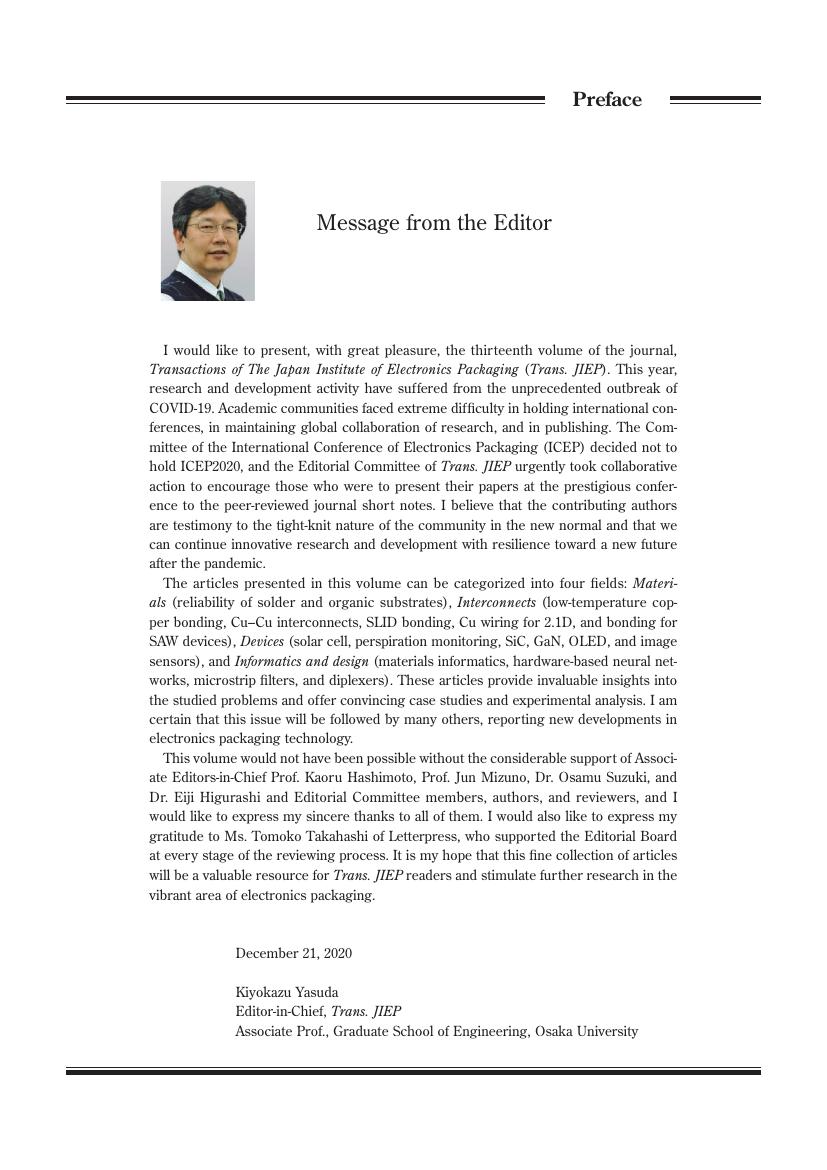 Preface

Message from the Editor

I would like to present, with great pleasure, the thirteenth volume of the journal, Transactions of The Japan Institute of Electronics Packaging (Trans. JIEP). This year, research and development activity have suffered from the unprecedented outbreak of COVID-19. Academic communities faced extreme difficulty in holding international conferences, in maintaining global collaboration of research, and in publishing. The Committee of the International Conference of Electronics Packaging (ICEP) decided not to hold ICEP2020, and the Editorial Committee of Trans. JIEP urgently took collaborative action to encourage those who were to present their papers at the prestigious conference to the peer-reviewed journal short notes. I believe that the contributing authors are testimony to the tight-knit nature of the community in the new normal and that we can continue innovative research and development with resilience toward a new future after the pandemic.

The articles presented in this volume can be categorized into four fields: Materials (reliability of solder and organic substrates), Interconnects (low-temperature copper bonding, Cu–Cu interconnects, SLID bonding, Cu wiring for 2.1D, and bonding for SAW devices), Devices (solar cell, perspiration monitoring, SiC, GaN, OLED, and image sensors), and Informatics and design (materials informatics, hardware-based neural networks, microstrip filters, and diplexers). These articles provide invaluable insights into the studied problems and offer convincing case studies and experimental analysis. I am certain that this issue will be followed by many others, reporting new developments in electronics packaging technology.

This volume would not have been possible without the considerable support of Associate Editors-in-Chief Prof. Kaoru Hashimoto, Prof. Jun Mizuno, Dr. Osamu Suzuki, and Dr. Eiji Higurashi and Editorial Committee members, authors, and reviewers, and I would like to express my sincere thanks to all of them. I would also like to express my gratitude to Ms. Tomoko Takahashi of Letterpress, who supported the Editorial Board at every stage of the reviewing process. It is my hope that this fine collection of articles will be a valuable resource for Trans. JIEP readers and stimulate further research in the vibrant area of electronics packaging.

December 21, 2020

Kiyokazu Yasuda
Editor-in-Chief, Trans. JIEP
Associate Prof., Graduate School of Engineering, Osaka University